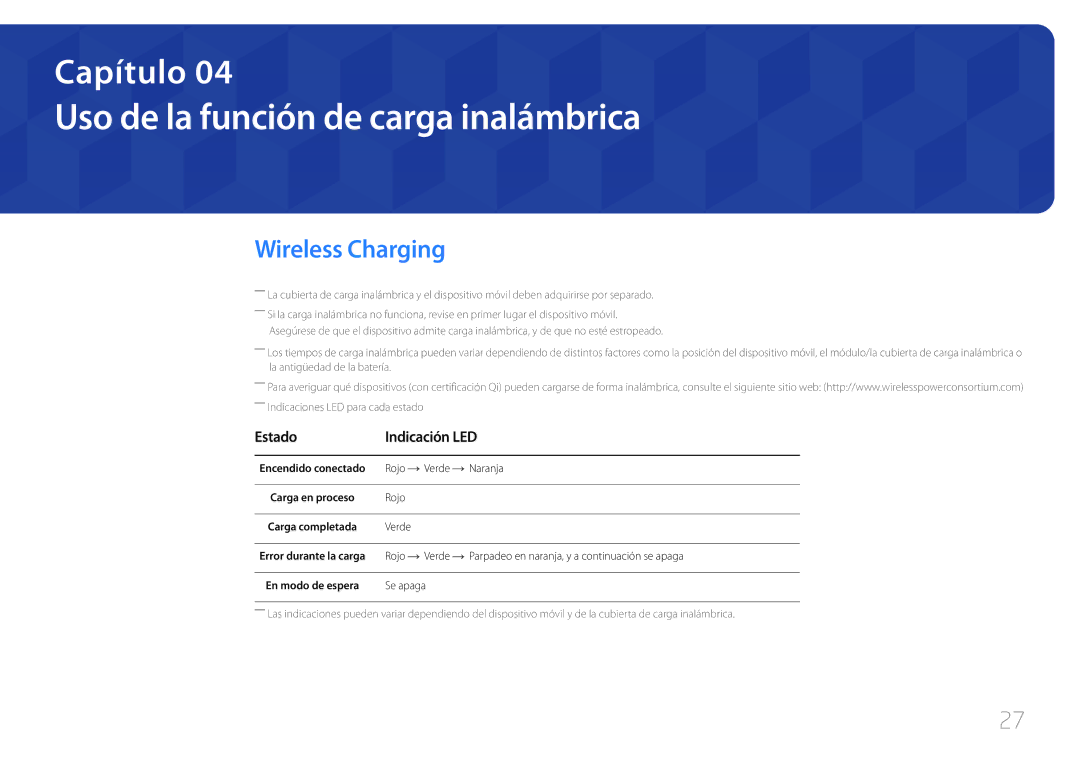 Capítulo 04
Uso de la función de carga inalámbrica

Wireless Charging

― La cubierta de carga inalámbrica y el dispositivo móvil deben adquirirse por separado.

― Si la carga inalámbrica no funciona, revise en primer lugar el dispositivo móvil.
Asegúrese de que el dispositivo admite carga inalámbrica, y de que no esté estropeado.

― Los tiempos de carga inalámbrica pueden variar dependiendo de distintos factores como la posición del dispositivo móvil, el módulo/la cubierta de carga inalámbrica o la antigüedad de la batería.

― Para averiguar qué dispositivos (con certificación Qi) pueden cargarse de forma inalámbrica, consulte el siguiente sitio web: (http://www.wirelesspowerconsortium.com)

― Indicaciones LED para cada estado

| Estado | Indicación LED |
|---|---|
| Encendido conectado | Rojo → Verde → Naranja |
| Carga en proceso | Rojo |
| Carga completada | Verde |
| Error durante la carga | Rojo → Verde → Parpadeo en naranja, y a continuación se apaga |
| En modo de espera | Se apaga |

― Las indicaciones pueden variar dependiendo del dispositivo móvil y de la cubierta de carga inalámbrica.

27